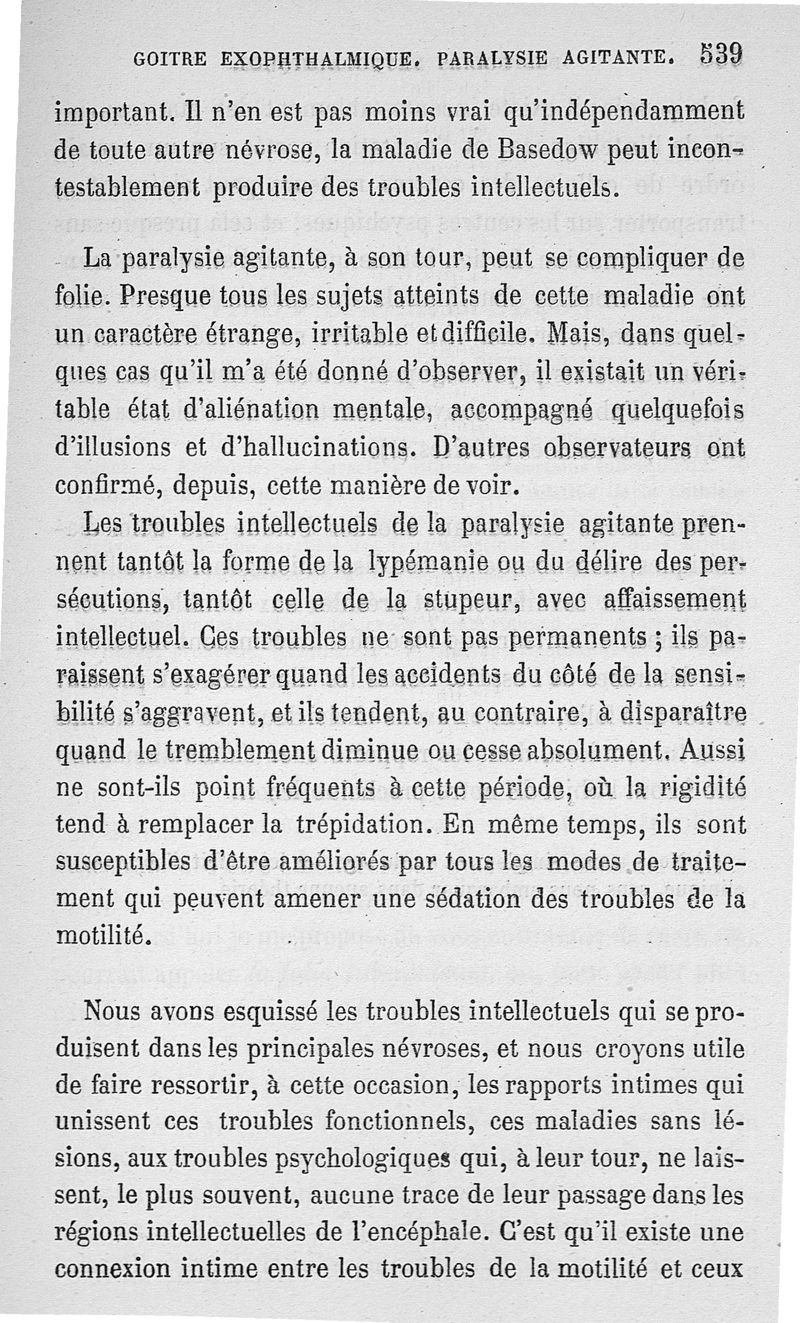 GOITRE EXOPHTHALMIQUE. PARALYSIE AGITANTE. 539

important. Il n'en est pas moins vrai qu'indépendamment de toute autre névrose, la maladie de Basedow peut incontestablement produire des troubles intellectuels.

La paralysie agitante, à son tour, peut se compliquer de folie. Presque tous les sujets atteints de cette maladie ont un caractère étrange, irritable et difficile. Mais, dans quelques cas qu'il m'a été donné d'observer, il existait un véritable état d'aliénation mentale, accompagné quelquefois d'illusions et d'hallucinations. D'autres observateurs ont confirmé, depuis, cette manière de voir.

Les troubles intellectuels de la paralysie agitante prennent tantôt la forme de la lypémanie ou du délire des persécutions, tantôt celle de la stupeur, avec affaissement intellectuel. Ces troubles ne sont pas permanents ; ils paraissent s'exagérer quand les accidents du côté de la sensibilité s'aggravent, et ils tendent, au contraire, à disparaître quand le tremblement diminue ou cesse absolument. Aussi ne sont-ils point fréquents à cette période, où la rigidité tend à remplacer la trépidation. En même temps, ils sont susceptibles d'être améliorés par tous les modes de traitement qui peuvent amener une sédation des troubles de la motilité.

Nous avons esquissé les troubles intellectuels qui se produisent dans les principales névroses, et nous croyons utile de faire ressortir, à cette occasion, les rapports intimes qui unissent ces troubles fonctionnels, ces maladies sans lésions, aux troubles psychologiques qui, à leur tour, ne laissent, le plus souvent, aucune trace de leur passage dans les régions intellectuelles de l'encéphale. C'est qu'il existe une connexion intime entre les troubles de la motilité et ceux